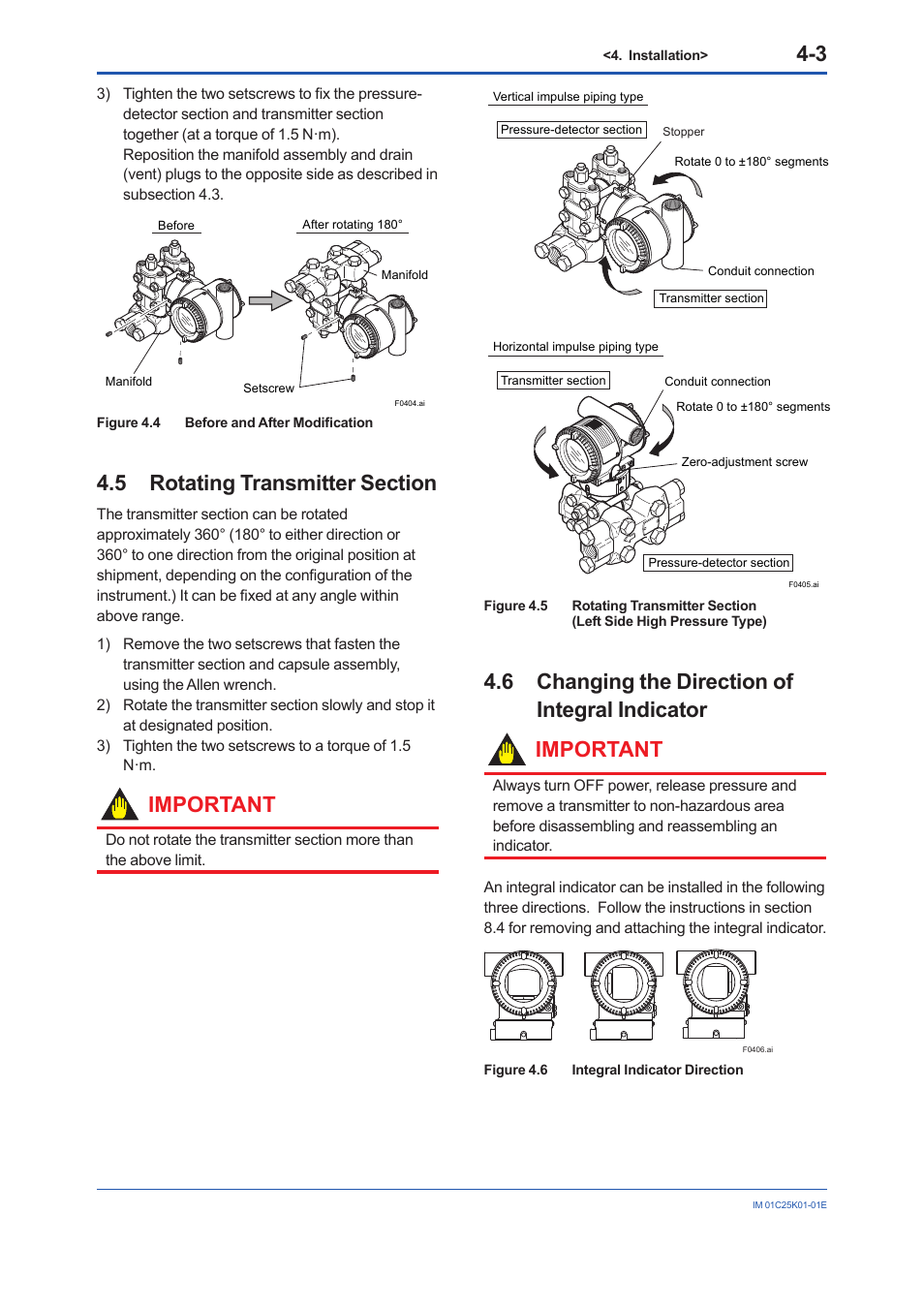 <4. Installation> 4-3

3) Tighten the two setscrews to fix the pressure-detector section and transmitter section together (at a torque of 1.5 N·m). Reposition the manifold assembly and drain (vent) plugs to the opposite side as described in subsection 4.3.

Before

After rotating 180°

Manifold

Manifold

Setscrew

F0404.ai

Figure 4.4 Before and After Modification

4.5 Rotating Transmitter Section

The transmitter section can be rotated approximately 360° (180° to either direction or 360° to one direction from the original position at shipment, depending on the configuration of the instrument.) It can be fixed at any angle within above range.

1) Remove the two setscrews that fasten the transmitter section and capsule assembly, using the Allen wrench.
2) Rotate the transmitter section slowly and stop it at designated position.
3) Tighten the two setscrews to a torque of 1.5 N·m.

IMPORTANT

Do not rotate the transmitter section more than the above limit.

Vertical impulse piping type

Pressure-detector section

Stopper

Rotate 0 to ±180° segments

Conduit connection

Transmitter section

Horizontal impulse piping type

Transmitter section

Conduit connection

Rotate 0 to ±180° segments

Zero-adjustment screw

Pressure-detector section

F0405.ai

Figure 4.5 Rotating Transmitter Section (Left Side High Pressure Type)

4.6 Changing the Direction of Integral Indicator

IMPORTANT

Always turn OFF power, release pressure and remove a transmitter to non-hazardous area before disassembling and reassembling an indicator.

An integral indicator can be installed in the following three directions. Follow the instructions in section 8.4 for removing and attaching the integral indicator.

F0406.ai

Figure 4.6 Integral Indicator Direction

IM 01C25K01-01E